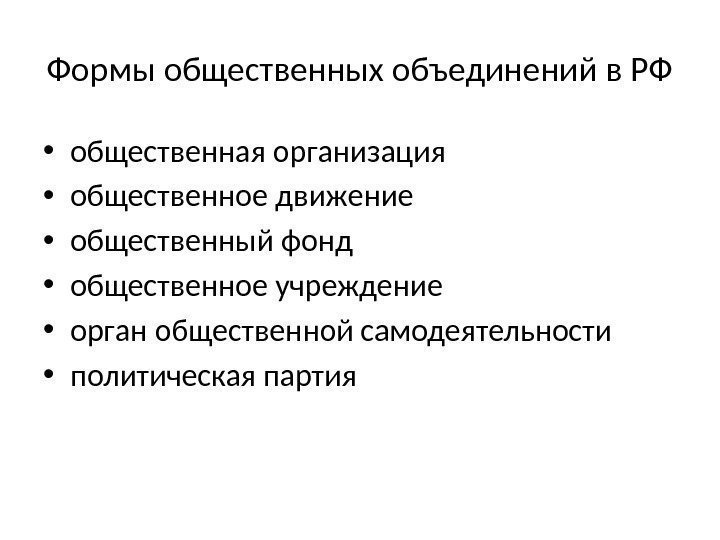 Формы общественных объединений в РФ

• общественная организация
• общественное движение
• общественный фонд
• общественное учреждение
• орган общественной самодеятельности
• политическая партия